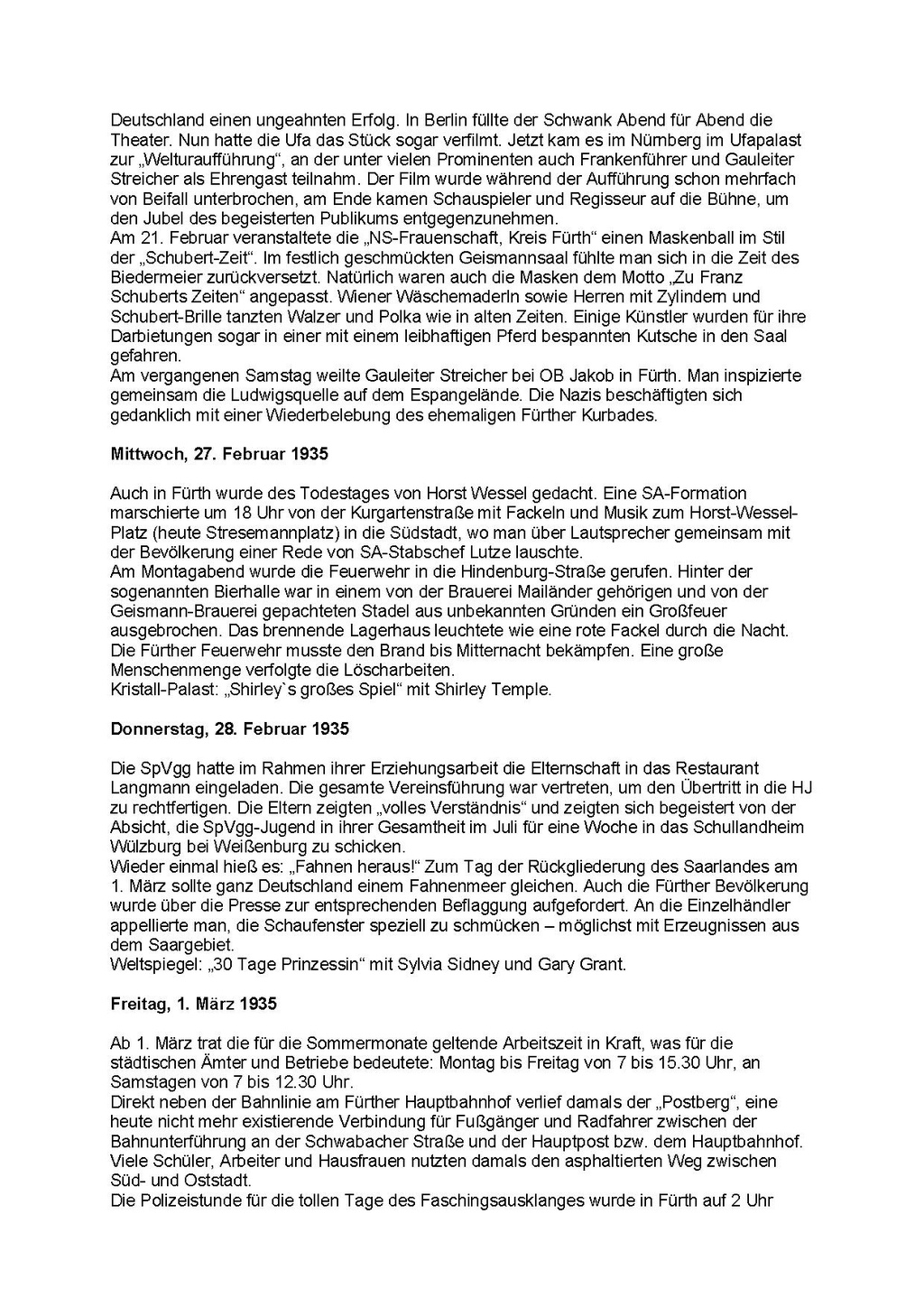 Deutschland einen ungeahnten Erfolg. In Berlin füllte der Schwank Abend für Abend die Theater. Nun hatte die Ufa das Stück sogar verfilmt. Jetzt kam es im Nürnberg im Ufapalast zur „Welturaufführung“, an der unter vielen Prominenten auch Frankenführer und Gauleiter Streicher als Ehrengast teilnahm. Der Film wurde während der Aufführung schon mehrfach von Beifall unterbrochen, am Ende kamen Schauspieler und Regisseur auf die Bühne, um den Jubel des begeisterten Publikums entgegenzunehmen.
Am 21. Februar veranstaltete die „NS-Frauenschaft, Kreis Fürth“ einen Maskenball im Stil der „Schubert-Zeit“. Im festlich geschmückten Geismannsaal fühlte man sich in die Zeit des Biedermeier zurückversetzt. Natürlich waren auch die Masken dem Motto „Zu Franz Schuberts Zeiten“ angepasst. Wiener Wäschemaderln sowie Herren mit Zylindern und Schubert-Brille tanzten Walzer und Polka wie in alten Zeiten. Einige Künstler wurden für ihre Darbietungen sogar in einer mit einem leibhaftigen Pferd bespannten Kutsche in den Saal gefahren.
Am vergangenen Samstag weilte Gauleiter Streicher bei OB Jakob in Fürth. Man inspizierte gemeinsam die Ludwigsquelle auf dem Espangelände. Die Nazis beschäftigten sich gedanklich mit einer Wiederbelebung des ehemaligen Fürther Kurbades.

**Mittwoch, 27. Februar 1935**

Auch in Fürth wurde des Todestages von Horst Wessel gedacht. Eine SA-Formation marschierte um 18 Uhr von der Kurgartenstraße mit Fackeln und Musik zum Horst-Wessel-Platz (heute Stresemannplatz) in die Südstadt, wo man über Lautsprecher gemeinsam mit der Bevölkerung einer Rede von SA-Stabschef Lutze lauschte.
Am Montagabend wurde die Feuerwehr in die Hindenburg-Straße gerufen. Hinter der sogenannten Bierhalle war in einem von der Brauerei Mailänder gehörigen und von der Geismann-Brauerei gepachteten Stadel aus unbekannten Gründen ein Großfeuer ausgebrochen. Das brennende Lagerhaus leuchtete wie eine rote Fackel durch die Nacht. Die Fürther Feuerwehr musste den Brand bis Mitternacht bekämpfen. Eine große Menschenmenge verfolgte die Löscharbeiten.
Kristall-Palast: „Shirley`s großes Spiel“ mit Shirley Temple.

**Donnerstag, 28. Februar 1935**

Die SpVgg hatte im Rahmen ihrer Erziehungsarbeit die Elternschaft in das Restaurant Langmann eingeladen. Die gesamte Vereinsführung war vertreten, um den Übertritt in die HJ zu rechtfertigen. Die Eltern zeigten „volles Verständnis“ und zeigten sich begeistert von der Absicht, die SpVgg-Jugend in ihrer Gesamtheit im Juli für eine Woche in das Schullandheim Wülzburg bei Weißenburg zu schicken.
Wieder einmal hieß es: „Fahnen heraus!“ Zum Tag der Rückgliederung des Saarlandes am 1. März sollte ganz Deutschland einem Fahnenmeer gleichen. Auch die Fürther Bevölkerung wurde über die Presse zur entsprechenden Beflaggung aufgefordert. An die Einzelhändler appellierte man, die Schaufenster speziell zu schmücken – möglichst mit Erzeugnissen aus dem Saargebiet.
Weltspiegel: „30 Tage Prinzessin“ mit Sylvia Sidney und Gary Grant.

**Freitag, 1. März 1935**

Ab 1. März trat die für die Sommermonate geltende Arbeitszeit in Kraft, was für die städtischen Ämter und Betriebe bedeutete: Montag bis Freitag von 7 bis 15.30 Uhr, an Samstagen von 7 bis 12.30 Uhr.
Direkt neben der Bahnlinie am Fürther Hauptbahnhof verlief damals der „Postberg“, eine heute nicht mehr existierende Verbindung für Fußgänger und Radfahrer zwischen der Bahnunterführung an der Schwabacher Straße und der Hauptpost bzw. dem Hauptbahnhof. Viele Schüler, Arbeiter und Hausfrauen nutzten damals den asphaltierten Weg zwischen Süd- und Oststadt.
Die Polizeistunde für die tollen Tage des Faschingsausklanges wurde in Fürth auf 2 Uhr